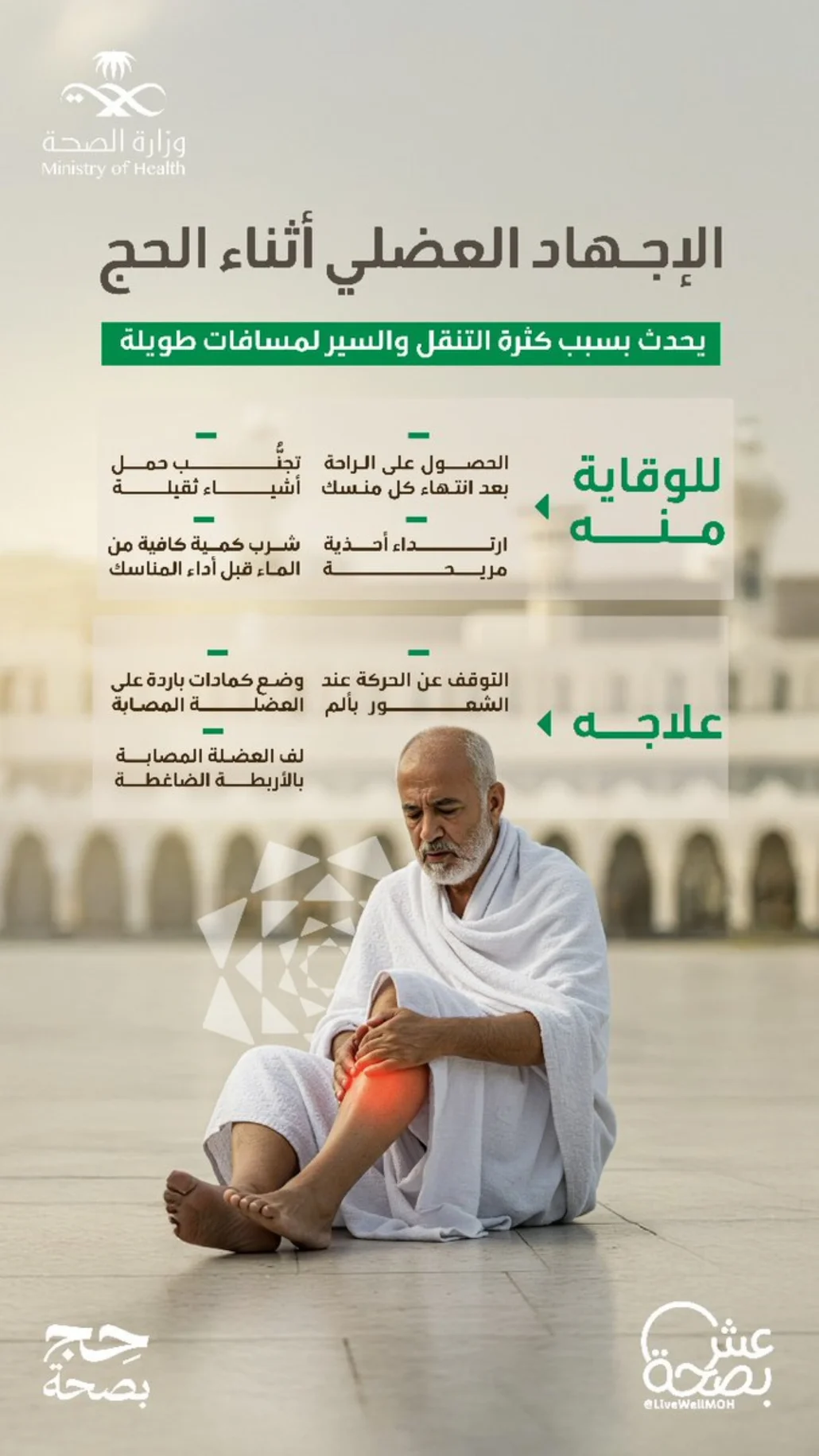 وزارة الصحة
Ministry of Health

الإجهاد العضلي أثناء الحج

يحدث بسبب كثرة التنقل والسير لمسافات طويلة

للوقاية منه

- الحصول على الراحة بعد انتهاء كل منسك

- تجنُّب حمل أشياء ثقيلة

- ارتداء أحذية مريحة

- شرب كمية كافية من الماء قبل أداء المناسك

علاجه

- التوقف عن الحركة عند الشعور بألم

- وضع كمادات باردة على العضلة المصابة

- لف العضلة المصابة بالأربطة الضاغطة

حج بصحة

عش بصحة
@LiveWellMOH